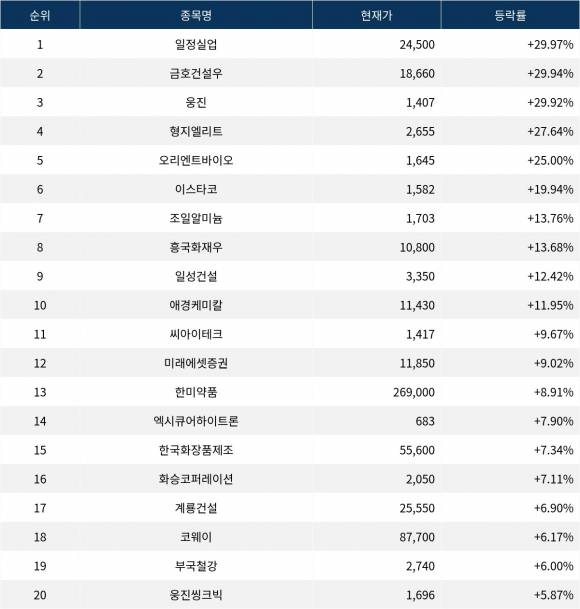 | 순위 | 종목명 | 현재가 | 등락률 |
|---|---|---|---|
| 1 | 일정실업 | 24,500 | +29.97% |
| 2 | 금호건설우 | 18,660 | +29.94% |
| 3 | 웅진 | 1,407 | +29.92% |
| 4 | 형지엘리트 | 2,655 | +27.64% |
| 5 | 오리엔트바이오 | 1,645 | +25.00% |
| 6 | 이스타코 | 1,582 | +19.94% |
| 7 | 조일알미늄 | 1,703 | +13.76% |
| 8 | 흥국화재우 | 10,800 | +13.68% |
| 9 | 일성건설 | 3,350 | +12.42% |
| 10 | 애경케미칼 | 11,430 | +11.95% |
| 11 | 씨아이테크 | 1,417 | +9.67% |
| 12 | 미래에셋증권 | 11,850 | +9.02% |
| 13 | 한미약품 | 269,000 | +8.91% |
| 14 | 엑시큐어하이트론 | 683 | +7.90% |
| 15 | 한국화장품제조 | 55,600 | +7.34% |
| 16 | 화승코퍼레이션 | 2,050 | +7.11% |
| 17 | 계룡건설 | 25,550 | +6.90% |
| 18 | 코웨이 | 87,700 | +6.17% |
| 19 | 부국철강 | 2,740 | +6.00% |
| 20 | 웅진씽크빅 | 1,696 | +5.87% |